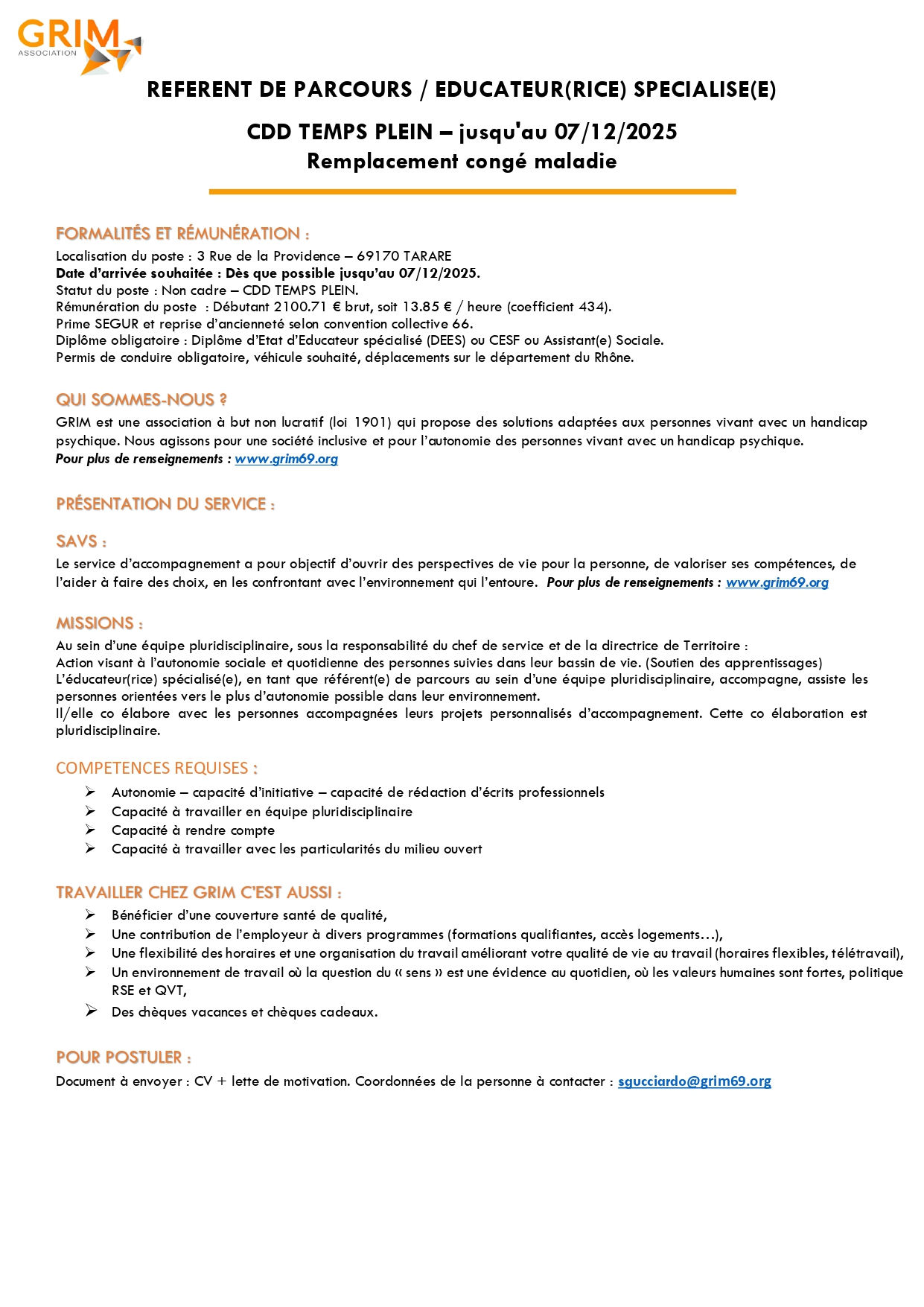 GRIM
ASSOCIATION

REFERENT DE PARCOURS / EDUCATEUR(RICE) SPECIALISE(E)

CDD TEMPS PLEIN – jusqu'au 07/12/2025
Remplacement congé maladie

FORMALITÉS ET RÉMUNÉRATION :
Localisation du poste : 3 Rue de la Providence – 69170 TARARE
Date d'arrivée souhaitée : Dès que possible jusqu'au 07/12/2025.
Statut du poste : Non cadre – CDD TEMPS PLEIN.
Rémunération du poste : Débutant 2100.71 € brut, soit 13.85 € / heure (coefficient 434).
Prime SEGUR et reprise d'ancienneté selon convention collective 66.
Diplôme obligatoire : Diplôme d'Etat d'Educateur spécialisé (DEES) ou CESF ou Assistant(e) Sociale.
Permis de conduire obligatoire, véhicule souhaité, déplacements sur le département du Rhône.

QUI SOMMES-NOUS ?
GRIM est une association à but non lucratif (loi 1901) qui propose des solutions adaptées aux personnes vivant avec un handicap psychique. Nous agissons pour une société inclusive et pour l'autonomie des personnes vivant avec un handicap psychique.
Pour plus de renseignements : www.grim69.org

PRÉSENTATION DU SERVICE :

SAVS :
Le service d'accompagnement a pour objectif d'ouvrir des perspectives de vie pour la personne, de valoriser ses compétences, de l'aider à faire des choix, en les confrontant avec l'environnement qui l'entoure. Pour plus de renseignements : www.grim69.org

MISSIONS :
Au sein d'une équipe pluridisciplinaire, sous la responsabilité du chef de service et de la directrice de Territoire :
Action visant à l'autonomie sociale et quotidienne des personnes suivies dans leur bassin de vie. (Soutien des apprentissages)
L'éducateur(rice) spécialisé(e), en tant que référent(e) de parcours au sein d'une équipe pluridisciplinaire, accompagne, assiste les personnes orientées vers le plus d'autonomie possible dans leur environnement.
Il/elle co élabore avec les personnes accompagnées leurs projets personnalisés d'accompagnement. Cette co élaboration est pluridisciplinaire.

COMPETENCES REQUISES :
➢ Autonomie – capacité d'initiative – capacité de rédaction d'écrits professionnels
➢ Capacité à travailler en équipe pluridisciplinaire
➢ Capacité à rendre compte
➢ Capacité à travailler avec les particularités du milieu ouvert

TRAVAILLER CHEZ GRIM C'EST AUSSI :
➢ Bénéficier d'une couverture santé de qualité,
➢ Une contribution de l'employeur à divers programmes (formations qualifiantes, accès logements…),
➢ Une flexibilité des horaires et une organisation du travail améliorant votre qualité de vie au travail (horaires flexibles, télétravail),
➢ Un environnement de travail où la question du « sens » est une évidence au quotidien, où les valeurs humaines sont fortes, politique RSE et QVT,
➢ Des chèques vacances et chèques cadeaux.

POUR POSTULER :
Document à envoyer : CV + lette de motivation. Coordonnées de la personne à contacter : sgucciardo@grim69.org